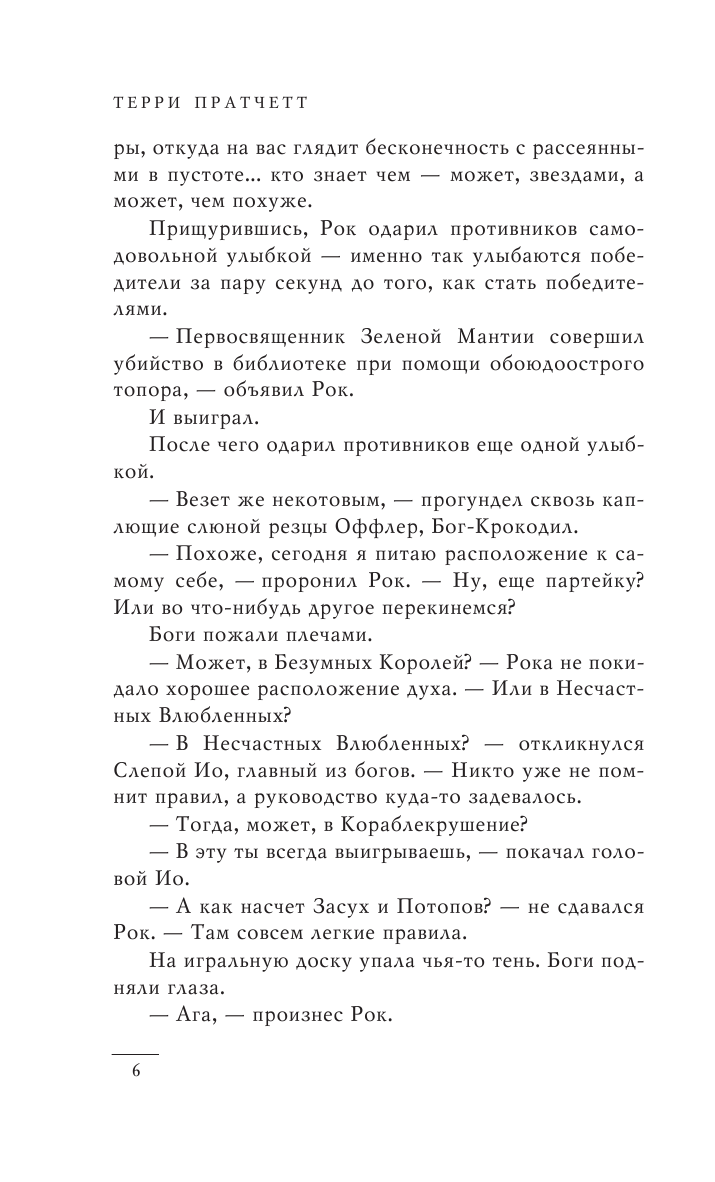 ТЕРРИ ПРАТЧЕТТ

ры, откуда на вас глядит бесконечность с рассеянными в пустоте... кто знает чем — может, звездами, а может, чем похуже.

Прищурившись, Рок одарил противников самодовольной улыбкой — именно так улыбаются победители за пару секунд до того, как стать победителями.

— Первосвященник Зеленой Мантии совершил убийство в библиотеке при помощи обоюдоострого топора, — объявил Рок.

И выиграл.

После чего одарил противников еще одной улыбкой.

— Везет же некотовым, — прогундел сквозь каплющие слюной резцы Оффлер, Бог-Крокодил.

— Похоже, сегодня я питаю расположение к самому себе, — проронил Рок. — Ну, еще партейку? Или во что-нибудь другое перекинемся?

Боги пожали плечами.

— Может, в Безумных Королей? — Рока не покидало хорошее расположение духа. — Или в Несчастных Влюбленных?

— В Несчастных Влюбленных? — откликнулся Слепой Ио, главный из богов. — Никто уже не помнит правил, а руководство куда-то задевалось.

— Тогда, может, в Кораблекрушение?

— В эту ты всегда выигрываешь, — покачал головой Ио.

— А как насчет Засух и Потопов? — не сдавался Рок. — Там совсем легкие правила.

На игральную доску упала чья-то тень. Боги подняли глаза.

— Ага, — произнес Рок.

6